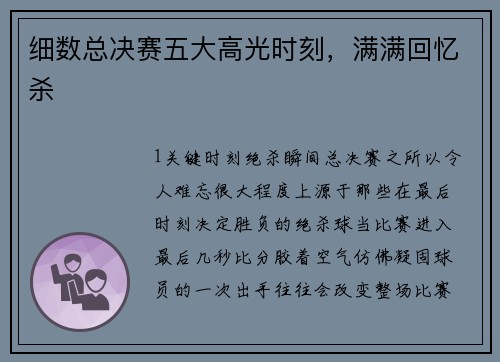 细数总决赛五大高光时刻，满满回忆杀

1关键时刻绝杀瞬间总决赛之所以令人难忘很大程度上源于那些在最后时刻决定胜负的绝杀球当比赛进入最后几秒比分胶着空气仿佛凝固球员的一次出手往往会改变整场比赛